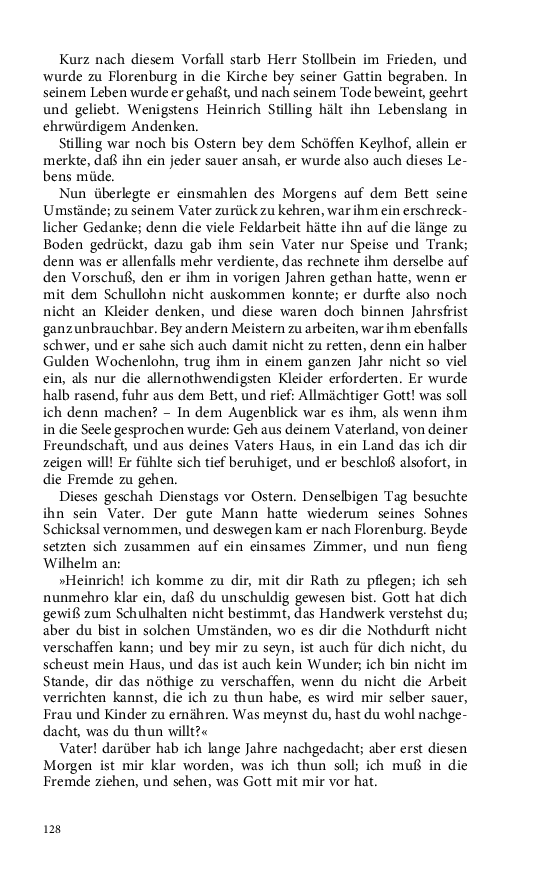 Kurz nach diesem Vorfall starb Herr Stollbein im Frieden, und wurde zu Florenburg in die Kirche bey seiner Gattin begraben. In seinem Leben wurde er gehaßt, und nach seinem Tode beweint, geehrt und geliebt. Wenigstens Heinrich Stilling hält ihn Lebenslang in ehrwürdigem Andenken.

Stilling war noch bis Ostern bey dem Schöffen Keylhof, allein er merkte, daß ihn ein jeder sauer ansah, er wurde also auch dieses Lebens müde.

Nun überlegte er einsmahlen des Morgens auf dem Bett seine Umstände; zu seinem Vater zurück zu kehren, war ihm ein erschrecklicher Gedanke; denn die viele Feldarbeit hätte ihn auf die länge zu Boden gedrückt, dazu gab ihm sein Vater nur Speise und Trank; denn was er allenfalls mehr verdiente, das rechnete ihm derselbe auf den Vorschuß, den er ihm in vorigen Jahren gethan hatte, wenn er mit dem Schullohn nicht auskommen konnte; er durfte also noch nicht an Kleider denken, und diese waren doch binnen Jahrsfrist ganz unbrauchbar. Bey andern Meistern zu arbeiten, war ihm ebenfalls schwer, und er sahe sich auch damit nicht zu retten, denn ein halber Gulden Wochenlohn, trug ihm in einem ganzen Jahr nicht so viel ein, als nur die allernothwendigsten Kleider erforderten. Er wurde halb rasend, fuhr aus dem Bett, und rief: Allmächtiger Gott! was soll ich denn machen? – In dem Augenblick war es ihm, als wenn ihm in die Seele gesprochen wurde: Geh aus deinem Vaterland, von deiner Freundschaft, und aus deines Vaters Haus, in ein Land das ich dir zeigen will! Er fühlte sich tief beruhiget, und er beschloß alsofort, in die Fremde zu gehen.

Dieses geschah Dienstags vor Ostern. Denselbigen Tag besuchte ihn sein Vater. Der gute Mann hatte wiederum seines Sohnes Schicksal vernommen, und deswegen kam er nach Florenburg. Beyde setzten sich zusammen auf ein einsames Zimmer, und nun fieng Wilhelm an:

»Heinrich! ich komme zu dir, mit dir Rath zu pflegen; ich seh nunmehro klar ein, daß du unschuldig gewesen bist. Gott hat dich gewiß zum Schulhalten nicht bestimmt, das Handwerk verstehst du; aber du bist in solchen Umständen, wo es dir die Nothdurft nicht verschaffen kann; und bey mir zu seyn, ist auch für dich nicht, du scheust mein Haus, und das ist auch kein Wunder; ich bin nicht im Stande, dir das nöthige zu verschaffen, wenn du nicht die Arbeit verrichten kannst, die ich zu thun habe, es wird mir selber sauer, Frau und Kinder zu ernähren. Was meynst du, hast du wohl nachgedacht, was du thun willt?«

Vater! darüber hab ich lange Jahre nachgedacht; aber erst diesen Morgen ist mir klar worden, was ich thun soll; ich muß in die Fremde ziehen, und sehen, was Gott mit mir vor hat.

128